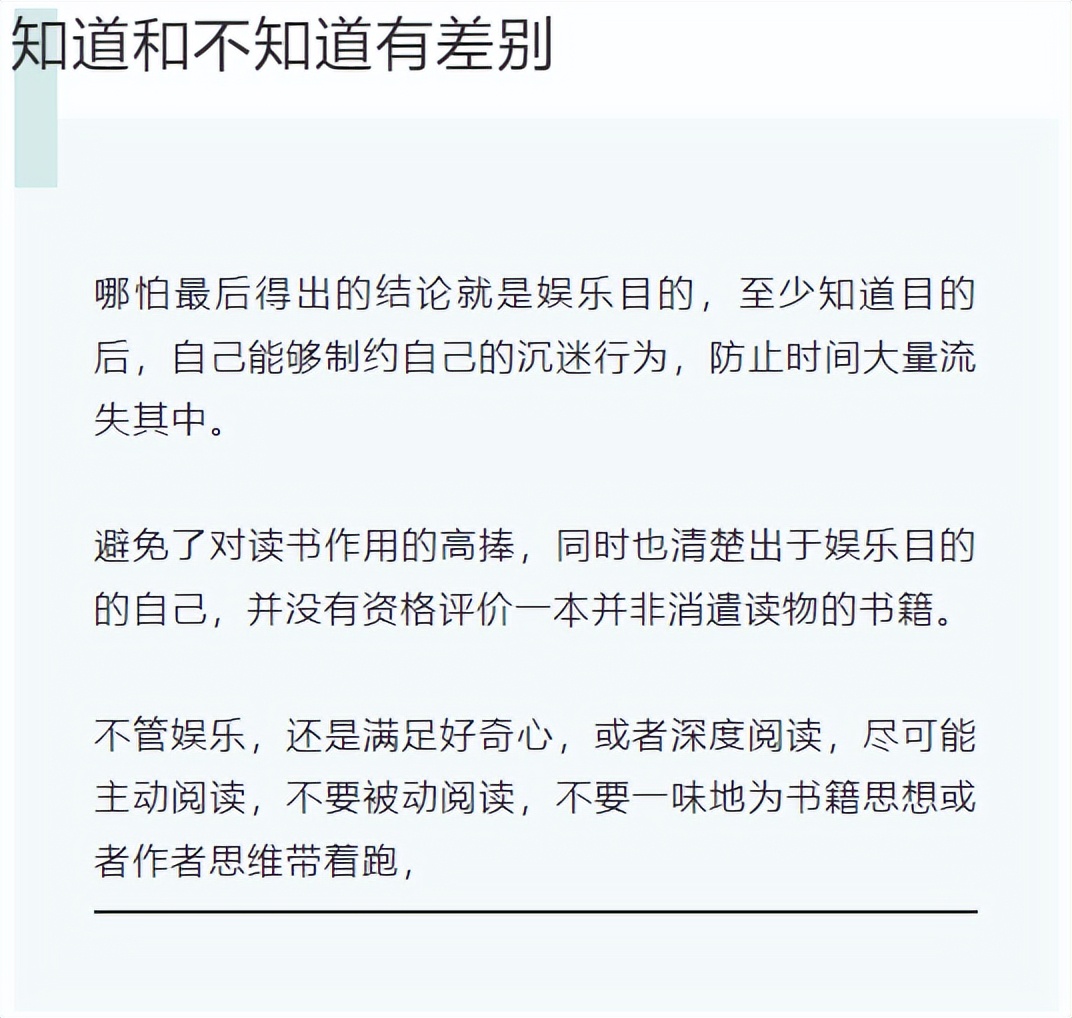 知道和不知道有差别

哪怕最后得出的结论就是娱乐目的，至少知道目的后，自己能够制约自己的沉迷行为，防止时间大量流失其中。

避免了对读书作用的高捧，同时也清楚出于娱乐目的的自己，并没有资格评价一本并非消遣读物的书籍。

不管娱乐，还是满足好奇心，或者深度阅读，尽可能主动阅读，不要被动阅读，不要一味地为书籍思想或者作者思维带着跑，